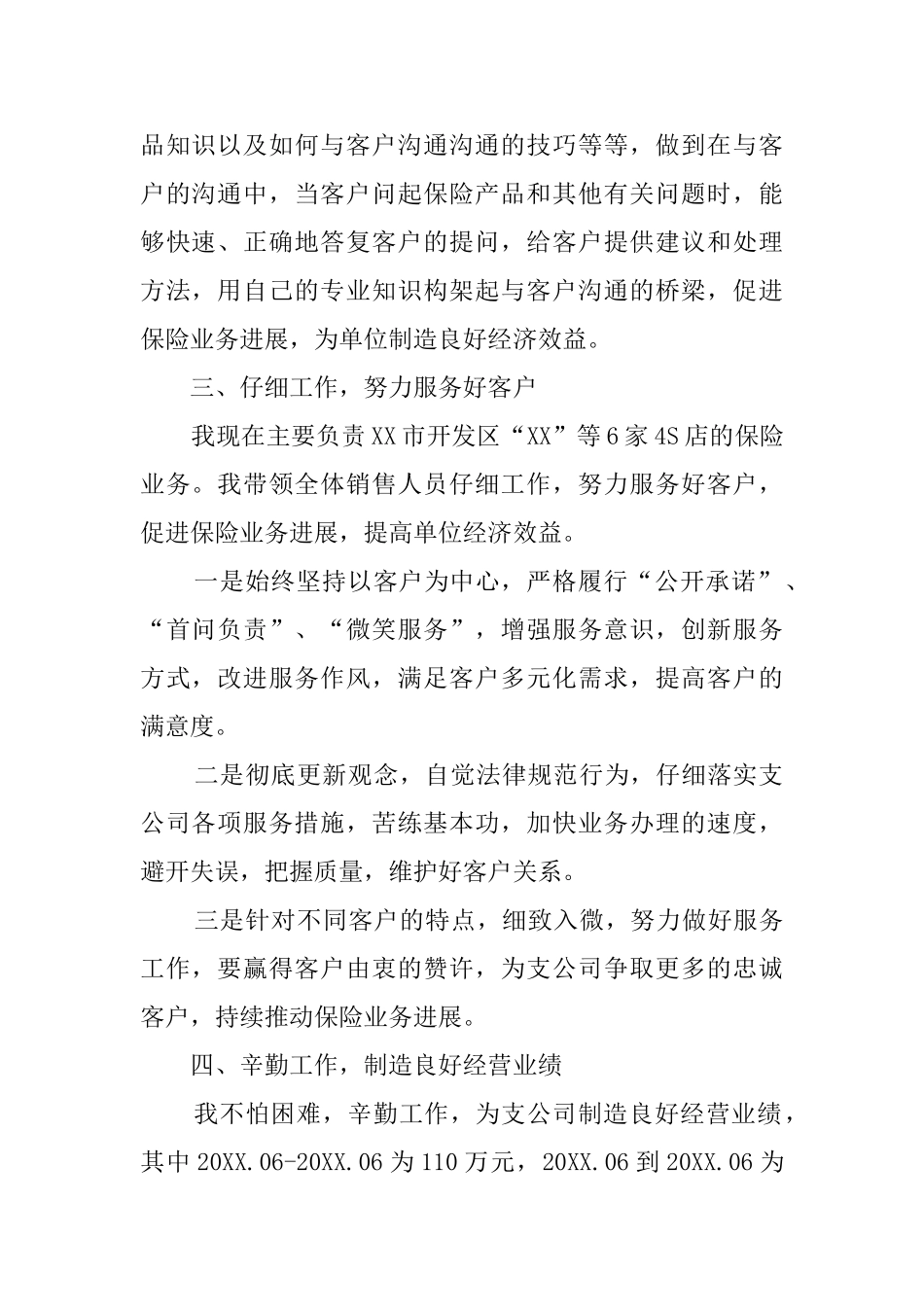 品知识以及如何与客户沟通沟通的技巧等等，做到在与客户的沟通中，当客户问起保险产品和其他有关问题时，能够快速、正确地答复客户的提问，给客户提供建议和处理方法，用自己的专业知识构架起与客户沟通的桥梁，促进保险业务进展，为单位制造良好经济效益。

三、仔细工作，努力服务好客户

我现在主要负责XX市开发区“XX”等6家4S店的保险业务。我带领全体销售人员仔细工作，努力服务好客户，促进保险业务进展，提高单位经济效益。

一是始终坚持以客户为中心，严格履行“公开承诺”、“首问负责”、“微笑服务”，增强服务意识，创新服务方式，改进服务作风，满足客户多元化需求，提高客户的满意度。

二是彻底更新观念，自觉法律规范行为，仔细落实支公司各项服务措施，苦练基本功，加快业务办理的速度，避开失误，把握质量，维护好客户关系。

三是针对不同客户的特点，细致入微，努力做好服务工作，要赢得客户由衷的赞许，为支公司争取更多的忠诚客户，持续推动保险业务进展。

四、辛勤工作，制造良好经营业绩

我不怕困难，辛勤工作，为支公司制造良好经营业绩，其中20XX.06-20XX.06为110万元，20XX.06到20XX.06为